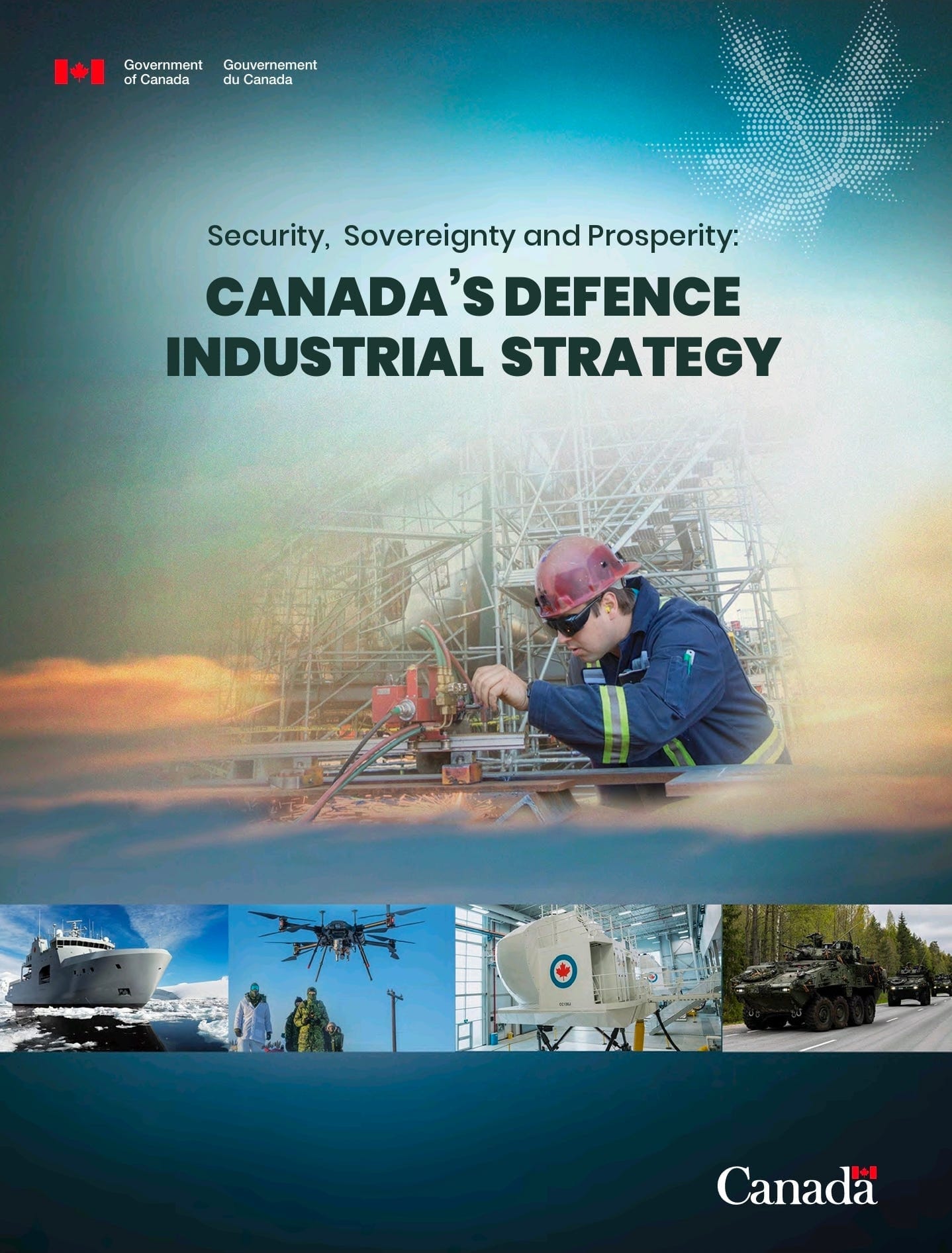 Government of Canada
Gouvernement du Canada

Security, Sovereignty and Prosperity:

CANADA'S DEFENCE INDUSTRIAL STRATEGY

Canada